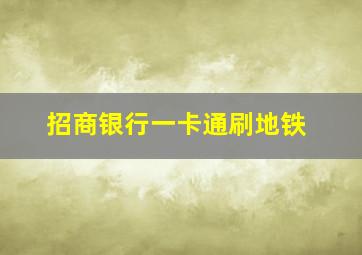 招商银行一卡通刷地铁